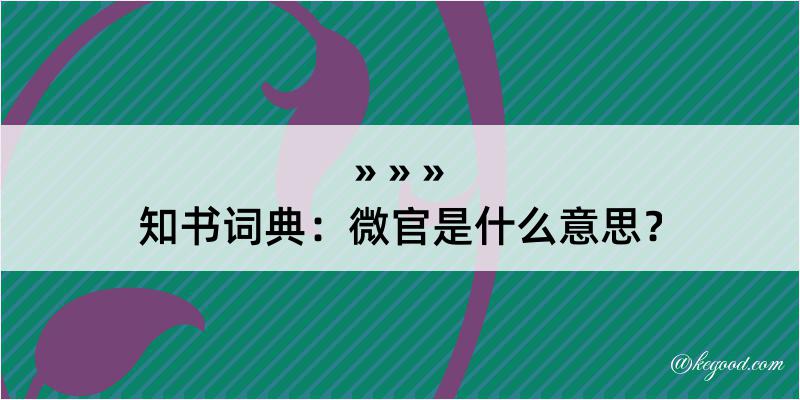 » » »
知书词典：微官是什么意思？

@kegood.com